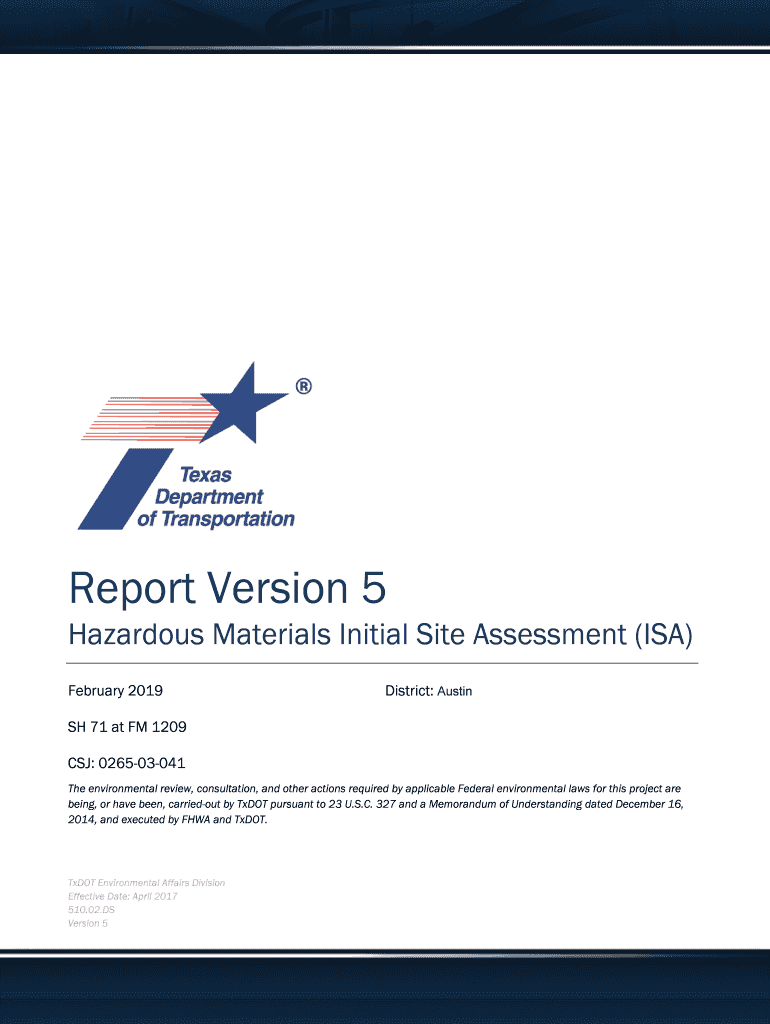 ®

Texas Department of Transportation

Report Version 5

Hazardous Materials Initial Site Assessment (ISA)

February 2019

District: Austin

SH 71 at FM 1209

CSJ: 0265-03-041

The environmental review, consultation, and other actions required by applicable Federal environmental laws for this project are being, or have been, carried-out by TxDOT pursuant to 23 U.S.C. 327 and a Memorandum of Understanding dated December 16, 2014, and executed by FHWA and TxDOT.

TxDOT Environmental Affairs Division
Effective Date: April 2017
510.02.DS
Version 5